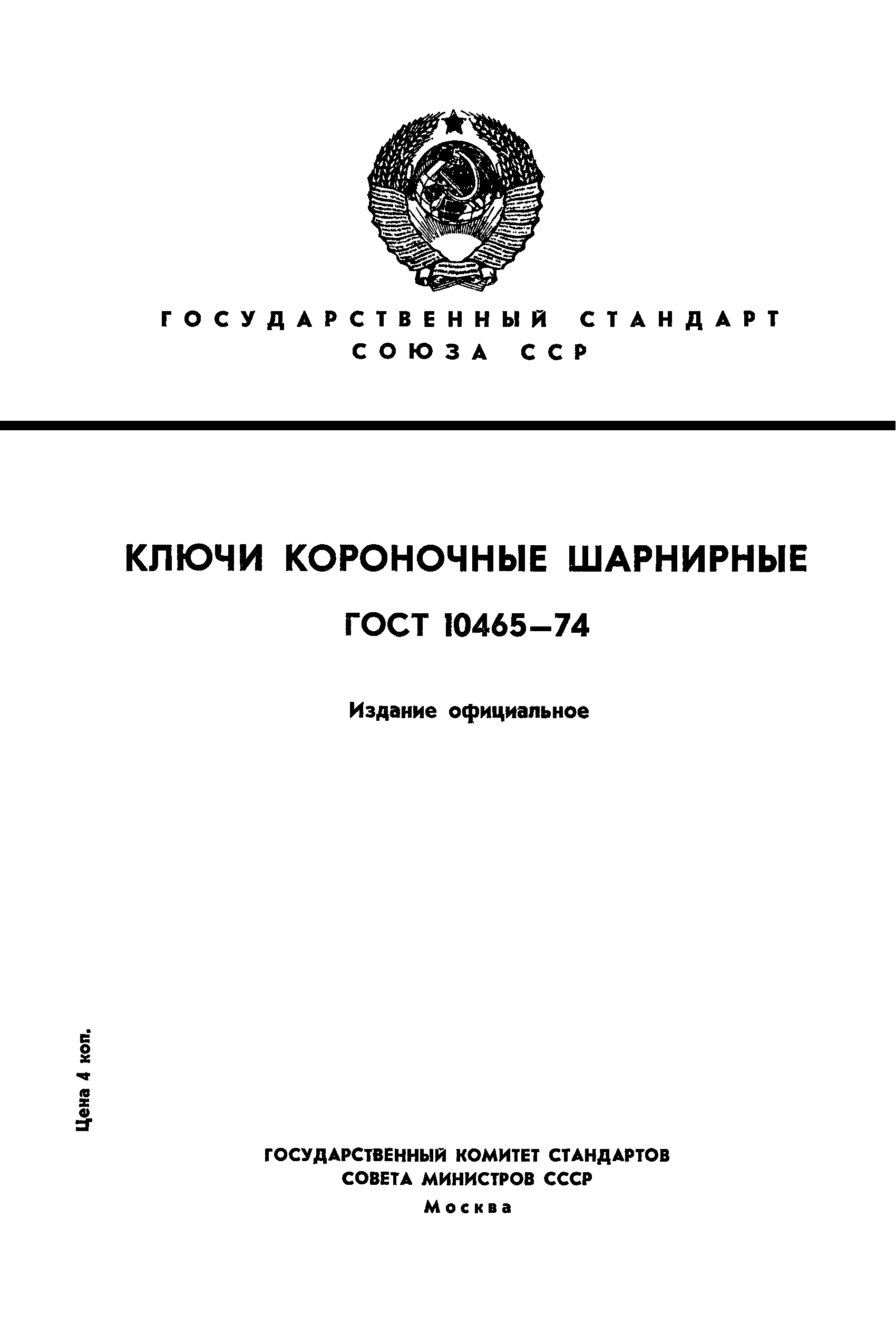 ГОСУДАРСТВЕННЫЙ СТАНДАРТ СОЮЗА ССР

КЛЮЧИ КОРОНОЧНЫЕ ШАРНИРНЫЕ

ГОСТ 10465—74

Издание официальное

Цена 4 коп.

ГОСУДАРСТВЕННЫЙ КОМИТЕТ СТАНДАРТОВ СОВЕТА МИНИСТРОВ СССР

Москва